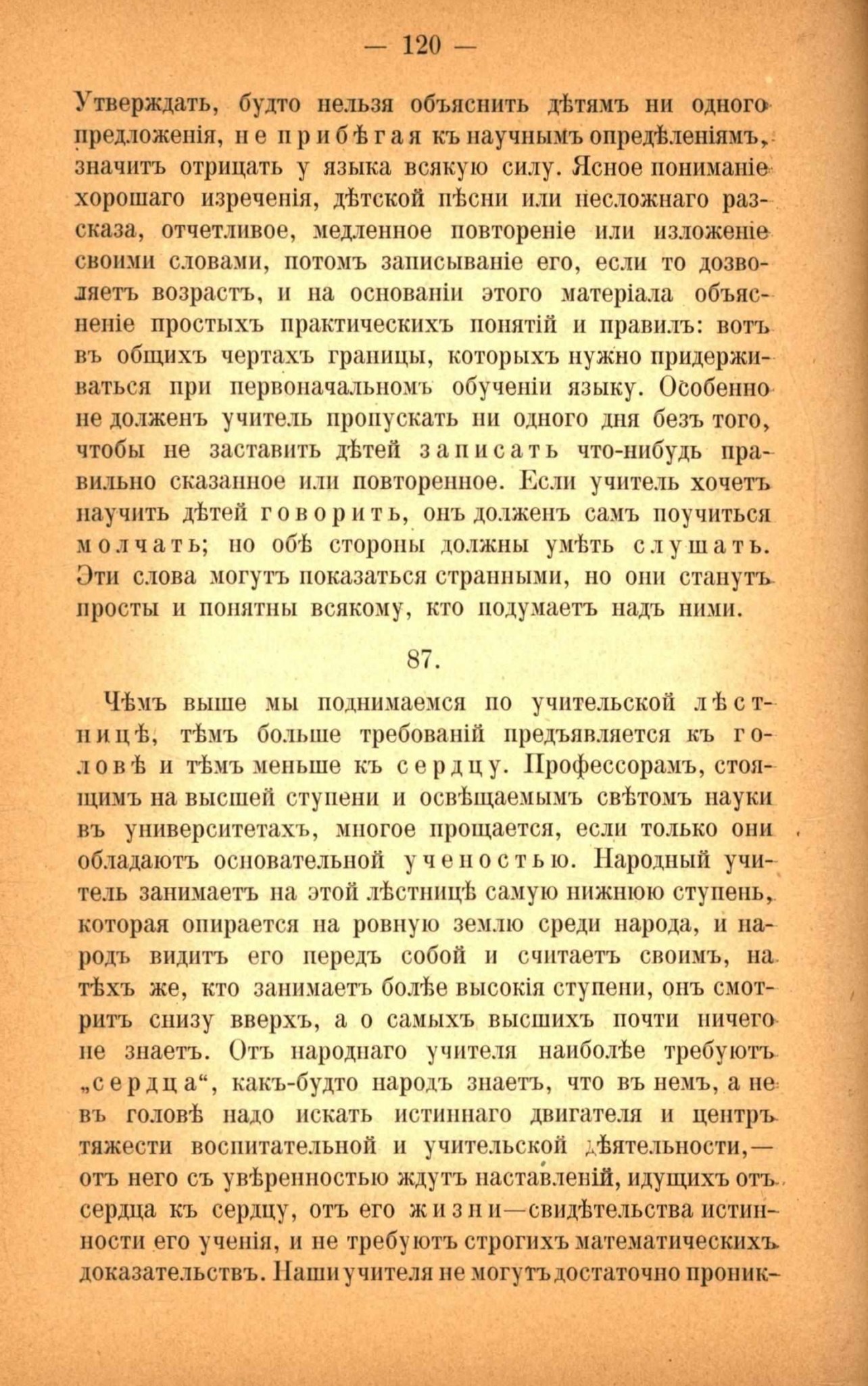 — 120 —

Утверждать, будто нельзя объяснить дѣтямъ ни одного предложенія, не прибѣгая къ научнымъ опредѣленіямъ, значитъ отрицать у языка всякую силу. Ясное пониманіе хорошаго изреченія, дѣтской пѣсни или несложнаго разсказа, отчетливое, медленное повтореніе или изложеніе своими словами, потомъ записываніе его, если то дозволяетъ возрастъ, и на основаніи этого матеріала объясненіе простыхъ практическихъ понятій и правилъ: вотъ въ общихъ чертахъ границы, которыхъ нужно придерживаться при первоначальномъ обученіи языку. Особенно не долженъ учитель пропускать ни одного дня безъ того, чтобы не заставить дѣтей записать что-нибудь правильно сказанное или повторенное. Если учитель хочетъ научить дѣтей говорить, онъ долженъ самъ поучиться молчать; но обѣ стороны должны умѣть слушать. Эти слова могутъ показаться странными, но они станутъ просты и понятны всякому, кто подумаетъ надъ ними.

87.

Чѣмъ выше мы поднимаемся по учительской лѣстницѣ, тѣмъ больше требованій предъявляется къ головѣ и тѣмъ меньше къ сердцу. Профессорамъ, стоящимъ на высшей ступени и освѣщаемымъ свѣтомъ науки въ университетахъ, многое прощается, если только они обладаютъ основательной ученостью. Народный учитель занимаетъ на этой лѣстницѣ самую нижнюю ступень, которая опирается на ровную землю среди народа, и народъ видитъ его передъ собой и считаетъ своимъ, на тѣхъ же, кто занимаетъ болѣе высокія ступени, онъ смотритъ снизу вверхъ, а о самыхъ высшихъ почти ничего не знаетъ. Отъ народнаго учителя наиболѣе требуютъ „сердца“, какъ-будто народъ знаетъ, что въ немъ, а не въ головѣ надо искать истиннаго двигателя и центръ тяжести воспитательной и учительской дѣятельности,— отъ него съ увѣренностью ждутъ наставленій, идущихъ отъ сердца къ сердцу, отъ его жизни—свидѣтельства истинности его ученія, и не требуютъ строгихъ математическихъ доказательствъ. Наши учителя не могутъ достаточно проник-